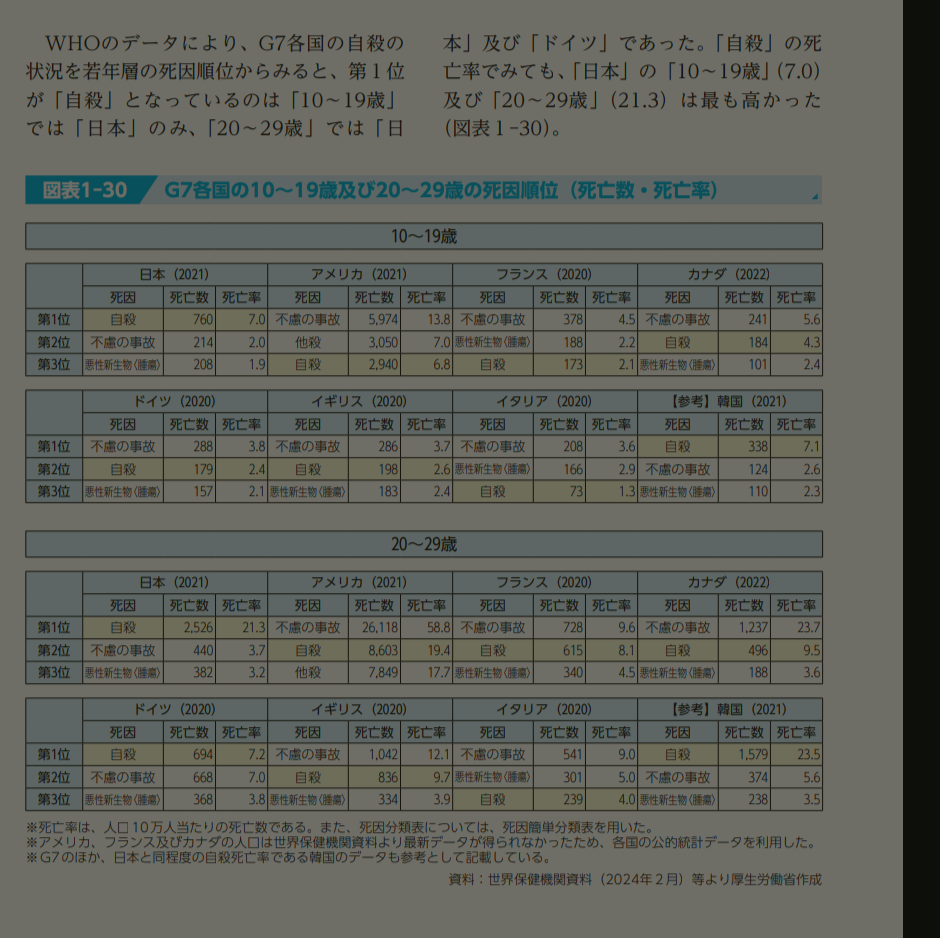 WHOのデータにより、G7各国の自殺の状況を若年層の死因順位からみると、第1位が「自殺」となっているのは「10～19歳」では「日本」のみ、「20～29歳」では「日本」及び「ドイツ」であった。「自殺」の死亡率でみても、「日本」の「10～19歳」(7.0)及び「20～29歳」(21.3)は最も高かった(図表1-30)。

図表1-30 G7各国の10～19歳及び20～29歳の死因順位(死亡数・死亡率)

10～19歳

| | 日本(2021) | | | アメリカ(2021) | | | フランス(2020) | | | カナダ(2022) | | |
|---|---|---|---|---|---|---|---|---|---|---|---|---|
| | 死因 | 死亡数 | 死亡率 | 死因 | 死亡数 | 死亡率 | 死因 | 死亡数 | 死亡率 | 死因 | 死亡数 | 死亡率 |
| 第1位 | 自殺 | 760 | 7.0 | 不慮の事故 | 5,974 | 13.8 | 不慮の事故 | 378 | 4.5 | 不慮の事故 | 241 | 5.6 |
| 第2位 | 不慮の事故 | 214 | 2.0 | 他殺 | 3,050 | 7.0 | 悪性新生物〈腫瘍〉 | 188 | 2.2 | 自殺 | 184 | 4.3 |
| 第3位 | 悪性新生物〈腫瘍〉 | 208 | 1.9 | 自殺 | 2,940 | 6.8 | 自殺 | 173 | 2.1 | 悪性新生物〈腫瘍〉 | 101 | 2.4 |

| | ドイツ(2020) | | | イギリス(2020) | | | イタリア(2020) | | | 【参考】韓国(2021) | | |
|---|---|---|---|---|---|---|---|---|---|---|---|---|
| | 死因 | 死亡数 | 死亡率 | 死因 | 死亡数 | 死亡率 | 死因 | 死亡数 | 死亡率 | 死因 | 死亡数 | 死亡率 |
| 第1位 | 不慮の事故 | 288 | 3.8 | 不慮の事故 | 286 | 3.7 | 不慮の事故 | 208 | 3.6 | 自殺 | 338 | 7.1 |
| 第2位 | 自殺 | 179 | 2.4 | 自殺 | 198 | 2.6 | 悪性新生物〈腫瘍〉 | 166 | 2.9 | 不慮の事故 | 124 | 2.6 |
| 第3位 | 悪性新生物〈腫瘍〉 | 157 | 2.1 | 悪性新生物〈腫瘍〉 | 183 | 2.4 | 自殺 | 73 | 1.3 | 悪性新生物〈腫瘍〉 | 110 | 2.3 |

20～29歳

| | 日本(2021) | | | アメリカ(2021) | | | フランス(2020) | | | カナダ(2022) | | |
|---|---|---|---|---|---|---|---|---|---|---|---|---|
| | 死因 | 死亡数 | 死亡率 | 死因 | 死亡数 | 死亡率 | 死因 | 死亡数 | 死亡率 | 死因 | 死亡数 | 死亡率 |
| 第1位 | 自殺 | 2,526 | 21.3 | 不慮の事故 | 26,118 | 58.8 | 不慮の事故 | 728 | 9.6 | 不慮の事故 | 1,237 | 23.7 |
| 第2位 | 不慮の事故 | 440 | 3.7 | 自殺 | 8,603 | 19.4 | 自殺 | 615 | 8.1 | 自殺 | 496 | 9.5 |
| 第3位 | 悪性新生物〈腫瘍〉 | 382 | 3.2 | 他殺 | 7,849 | 17.7 | 悪性新生物〈腫瘍〉 | 340 | 4.5 | 悪性新生物〈腫瘍〉 | 188 | 3.6 |

| | ドイツ(2020) | | | イギリス(2020) | | | イタリア(2020) | | | 【参考】韓国(2021) | | |
|---|---|---|---|---|---|---|---|---|---|---|---|---|
| | 死因 | 死亡数 | 死亡率 | 死因 | 死亡数 | 死亡率 | 死因 | 死亡数 | 死亡率 | 死因 | 死亡数 | 死亡率 |
| 第1位 | 自殺 | 694 | 7.2 | 不慮の事故 | 1,042 | 12.1 | 不慮の事故 | 541 | 9.0 | 自殺 | 1,579 | 23.5 |
| 第2位 | 不慮の事故 | 668 | 7.0 | 自殺 | 836 | 9.7 | 悪性新生物〈腫瘍〉 | 301 | 5.0 | 不慮の事故 | 374 | 5.6 |
| 第3位 | 悪性新生物〈腫瘍〉 | 368 | 3.8 | 悪性新生物〈腫瘍〉 | 334 | 3.9 | 自殺 | 239 | 4.0 | 悪性新生物〈腫瘍〉 | 238 | 3.5 |

※死亡率は、人口10万人当たりの死亡数である。また、死因分類表については、死因簡単分類表を用いた。
※アメリカ、フランス及びカナダの人口は世界保健機関資料より最新データが得られなかったため、各国の公的統計データを利用した。
※G7のほか、日本と同程度の自殺死亡率である韓国のデータも参考として記載している。

資料:世界保健機関資料(2024年2月)等より厚生労働省作成